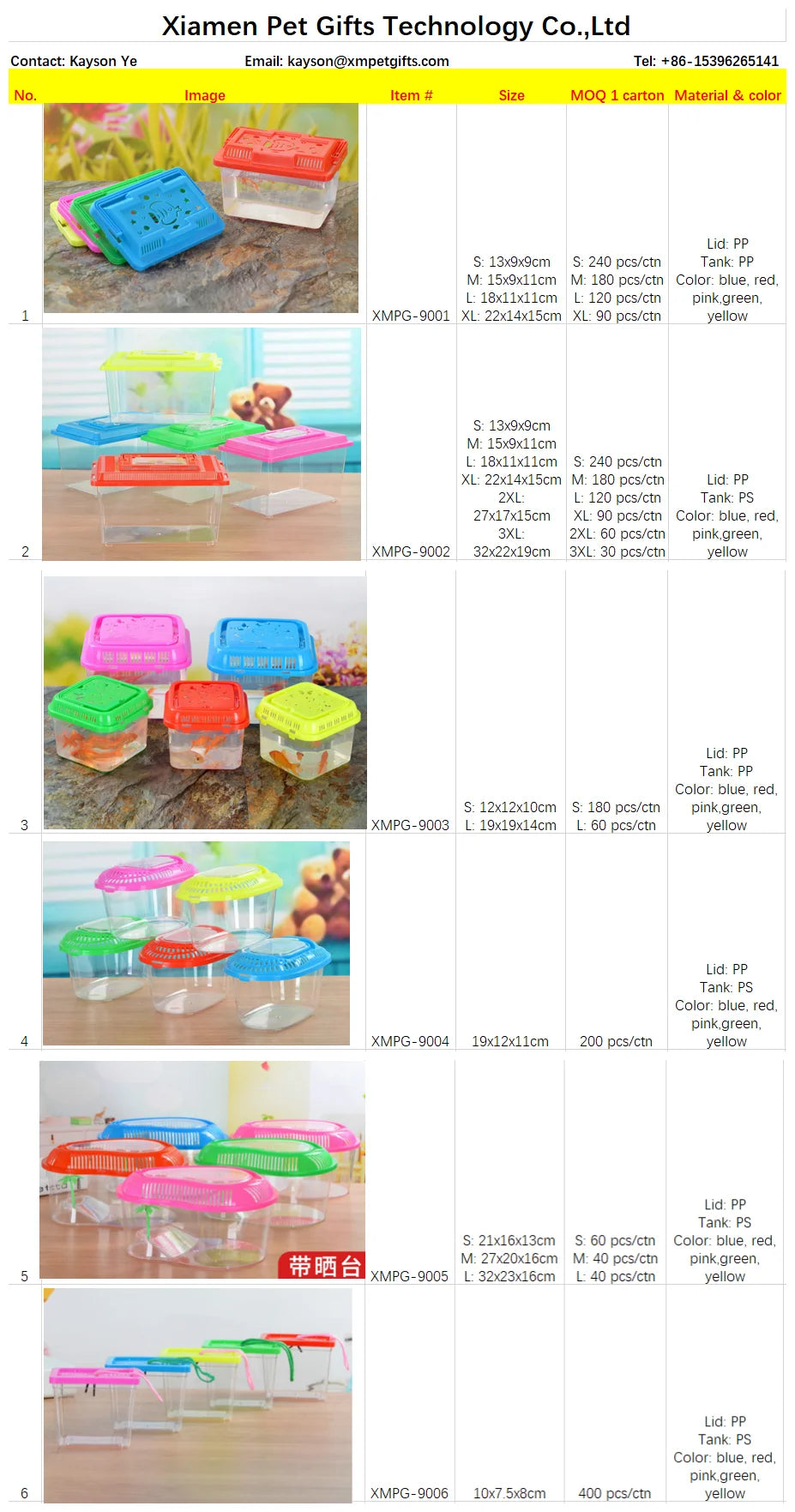 Xiamen Pet Gifts Technology Co.,Ltd

Contact: Kayson Ye Email: kayson@xmpetgifts.com Tel: +86-15396265141

| No. | Image | Item # | Size | MOQ 1 carton | Material & color |
|---|---|---|---|---|---|
| 1 |  | XMPG-9001 | S: 13x9x9cm M: 15x9x11cm L: 18x11x11cm XL: 22x14x15cm | S: 240 pcs/ctn M: 180 pcs/ctn L: 120 pcs/ctn XL: 90 pcs/ctn | Lid: PP Tank: PP Color: blue, red, pink,green, yellow |
| 2 |  | XMPG-9002 | S: 13x9x9cm M: 15x9x11cm L: 18x11x11cm XL: 22x14x15cm 2XL: 27x17x15cm 3XL: 32x22x19cm | S: 240 pcs/ctn M: 180 pcs/ctn L: 120 pcs/ctn XL: 90 pcs/ctn 2XL: 60 pcs/ctn 3XL: 30 pcs/ctn | Lid: PP Tank: PS Color: blue, red, pink,green, yellow |
| 3 |  | XMPG-9003 | S: 12x12x10cm L: 19x19x14cm | S: 180 pcs/ctn L: 60 pcs/ctn | Lid: PP Tank: PP Color: blue, red, pink,green, yellow |
| 4 |  | XMPG-9004 | 19x12x11cm | 200 pcs/ctn | Lid: PP Tank: PS Color: blue, red, pink,green, yellow |
| 5 | 带晒台 | XMPG-9005 | S: 21x16x13cm M: 27x20x16cm L: 32x23x16cm | S: 60 pcs/ctn M: 40 pcs/ctn L: 40 pcs/ctn | Lid: PP Tank: PS Color: blue, red, pink,green, yellow |
| 6 |  | XMPG-9006 | 10x7.5x8cm | 400 pcs/ctn | Lid: PP Tank: PS Color: blue, red, pink,green, yellow |